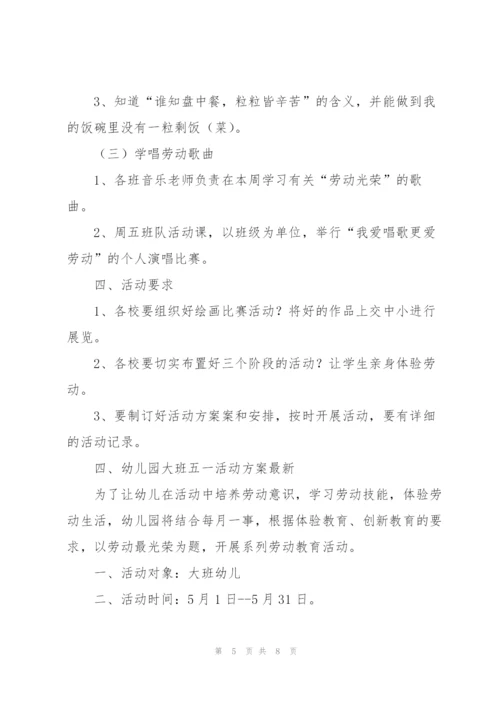 3、知道“谁知盘中餐，粒粒皆辛苦”的含义，并能做到我的饭碗里没有一粒剩饭（菜）。

（三）学唱劳动歌曲

1、各班音乐老师负责在本周学习有关“劳动光荣”的歌曲。

2、周五班队活动课，以班级为单位，举行“我爱唱歌更爱劳动”的个人演唱比赛。

四、活动要求

1、各校要组织好绘画比赛活动？将好的作品上交中小进行展览。

2、各校要切实布置好三个阶段的活动？让学生亲身体验劳动。

3、要制订好活动方案案和安排，按时开展活动，要有详细的活动记录。

四、幼儿园大班五一活动方案最新

为了让幼儿在活动中培养劳动意识，学习劳动技能，体验劳动生活，幼儿园将结合每月一事，根据体验教育、创新教育的要求，以劳动最光荣为题，开展系列劳动教育活动。

一、活动对象：大班幼儿

二、活动时间：5月1日--5月31日。

第 5 页 共 8 页